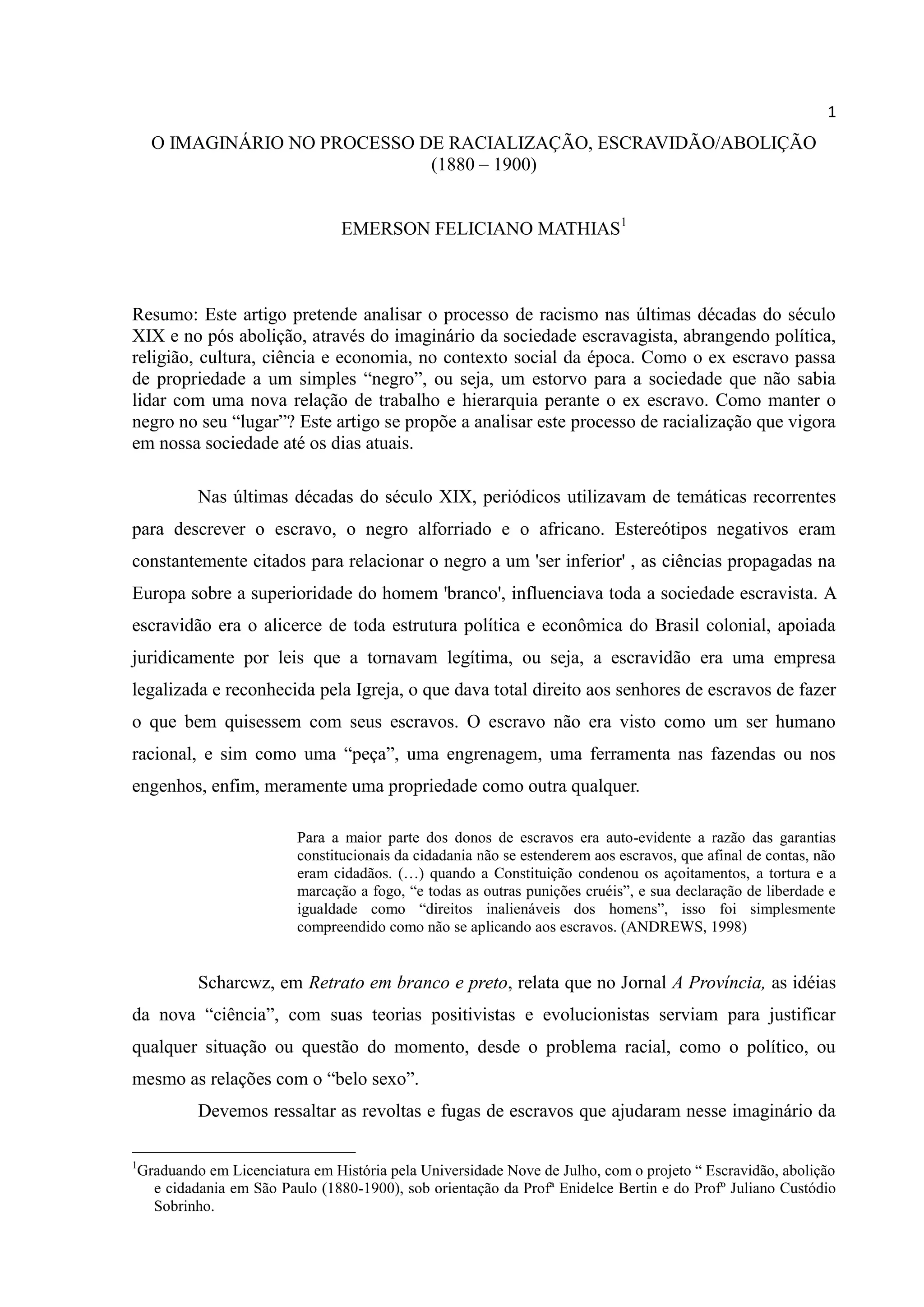 1

O IMAGINÁRIO NO PROCESSO DE RACIALIZAÇÃO, ESCRAVIDÃO/ABOLIÇÃO (1880 – 1900)

EMERSON FELICIANO MATHIAS$^1$

Resumo: Este artigo pretende analisar o processo de racismo nas últimas décadas do século XIX e no pós abolição, através do imaginário da sociedade escravagista, abrangendo política, religião, cultura, ciência e economia, no contexto social da época. Como o ex escravo passa de propriedade a um simples “negro”, ou seja, um estorvo para a sociedade que não sabia lidar com uma nova relação de trabalho e hierarquia perante o ex escravo. Como manter o negro no seu “lugar”? Este artigo se propõe a analisar este processo de racialização que vigora em nossa sociedade até os dias atuais.

Nas últimas décadas do século XIX, periódicos utilizavam de temáticas recorrentes para descrever o escravo, o negro alforriado e o africano. Estereótipos negativos eram constantemente citados para relacionar o negro a um 'ser inferior' , as ciências propagadas na Europa sobre a superioridade do homem 'branco', influenciava toda a sociedade escravista. A escravidão era o alicerce de toda estrutura política e econômica do Brasil colonial, apoiada juridicamente por leis que a tornavam legítima, ou seja, a escravidão era uma empresa legalizada e reconhecida pela Igreja, o que dava total direito aos senhores de escravos de fazer o que bem quisessem com seus escravos. O escravo não era visto como um ser humano racional, e sim como uma “peça”, uma engrenagem, uma ferramenta nas fazendas ou nos engenhos, enfim, meramente uma propriedade como outra qualquer.

Para a maior parte dos donos de escravos era auto-evidente a razão das garantias constitucionais da cidadania não se estenderem aos escravos, que afinal de contas, não eram cidadãos. (…) quando a Constituição condenou os açoitamentos, a tortura e a marcação a fogo, “e todas as outras punições cruéis”, e sua declaração de liberdade e igualdade como “direitos inalienáveis dos homens”, isso foi simplesmente compreendido como não se aplicando aos escravos. (ANDREWS, 1998)

Scharcwz, em Retrato em branco e preto, relata que no Jornal A Província, as idéias da nova “ciência”, com suas teorias positivistas e evolucionistas serviam para justificar qualquer situação ou questão do momento, desde o problema racial, como o político, ou mesmo as relações com o “belo sexo”.

Devemos ressaltar as revoltas e fugas de escravos que ajudaram nesse imaginário da

$^1$Graduando em Licenciatura em História pela Universidade Nove de Julho, com o projeto “ Escravidão, abolição e cidadania em São Paulo (1880-1900), sob orientação da Profª Enidelce Bertin e do Profº Juliano Custódio Sobrinho.